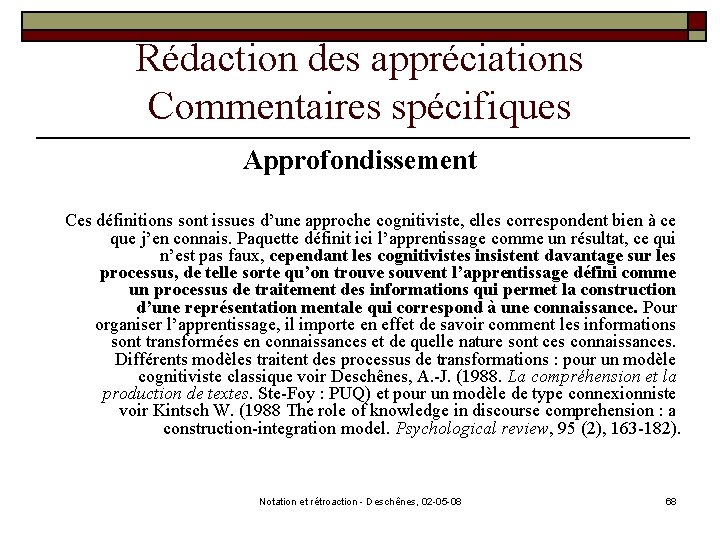 Rédaction des appréciations
Commentaires spécifiques

Approfondissement

Ces définitions sont issues d'une approche cognitiviste, elles correspondent bien à ce que j'en connais. Paquette définit ici l'apprentissage comme un résultat, ce qui n'est pas faux, cependant les cognitivistes insistent davantage sur les processus, de telle sorte qu'on trouve souvent l'apprentissage défini comme un processus de traitement des informations qui permet la construction d'une représentation mentale qui correspond à une connaissance. Pour organiser l'apprentissage, il importe en effet de savoir comment les informations sont transformées en connaissances et de quelle nature sont ces connaissances. Différents modèles traitent des processus de transformations : pour un modèle cognitiviste classique voir Deschênes, A.-J. (1988. La compréhension et la production de textes. Ste-Foy : PUQ) et pour un modèle de type connexionniste voir Kintsch W. (1988 The role of knowledge in discourse comprehension : a construction-integration model. Psychological review, 95 (2), 163-182).

Notation et rétroaction - Deschênes, 02-05-08

68